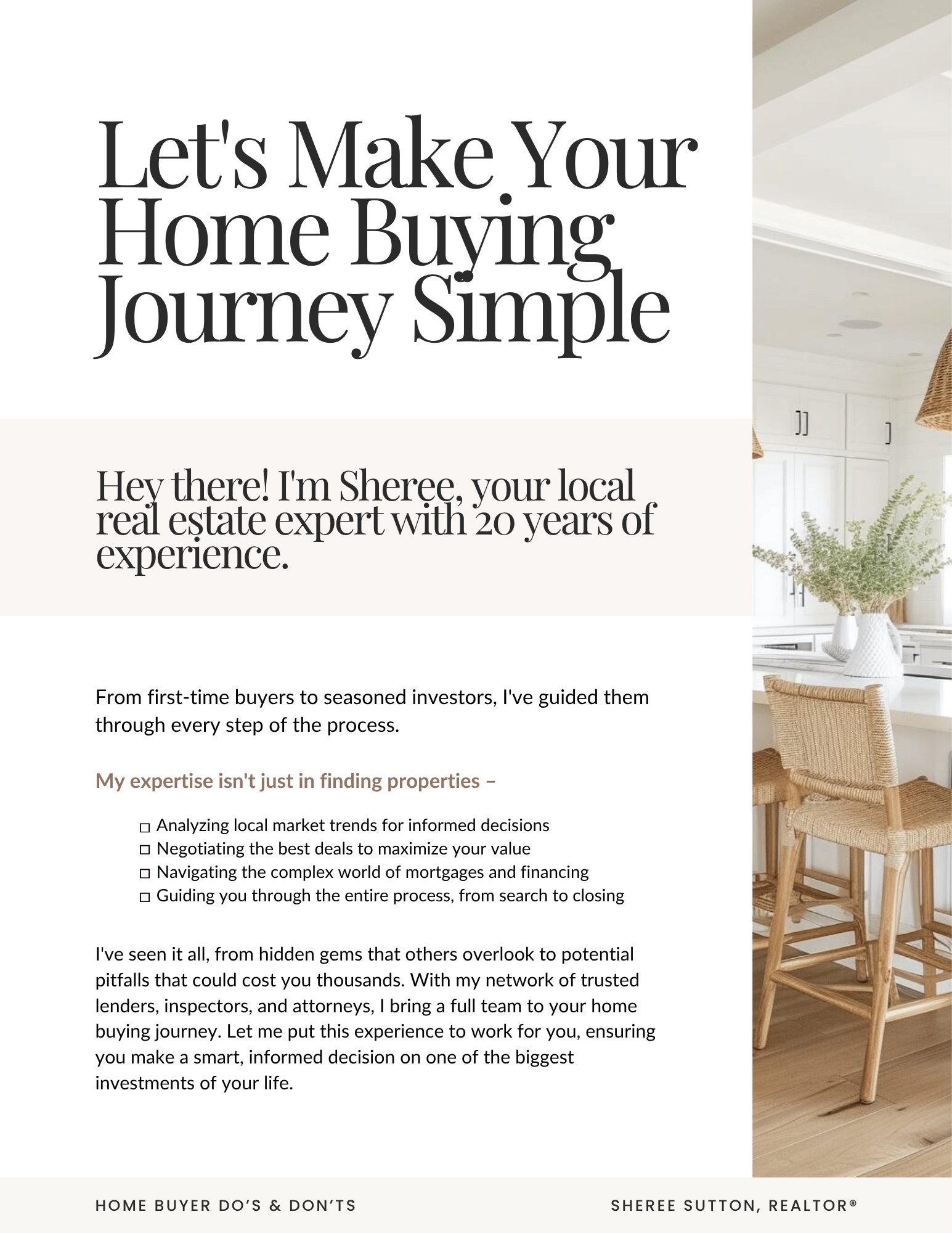 Let's Make Your Home Buying Journey Simple

Hey there! I'm Sheree, your local real estate expert with 20 years of experience.

From first-time buyers to seasoned investors, I've guided them through every step of the process.

My expertise isn't just in finding properties –

☐ Analyzing local market trends for informed decisions
☐ Negotiating the best deals to maximize your value
☐ Navigating the complex world of mortgages and financing
☐ Guiding you through the entire process, from search to closing

I've seen it all, from hidden gems that others overlook to potential pitfalls that could cost you thousands. With my network of trusted lenders, inspectors, and attorneys, I bring a full team to your home buying journey. Let me put this experience to work for you, ensuring you make a smart, informed decision on one of the biggest investments of your life.

HOME BUYER DO'S & DON'TS

SHEREE SUTTON, REALTOR®